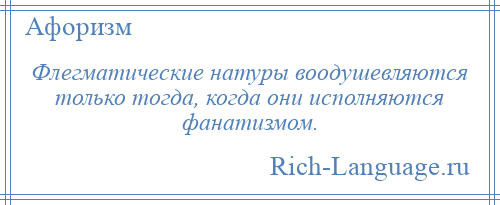 Афоризм

Флегматические натуры воодушевляются только тогда, когда они исполняются фанатизмом.

Rich-Language.ru